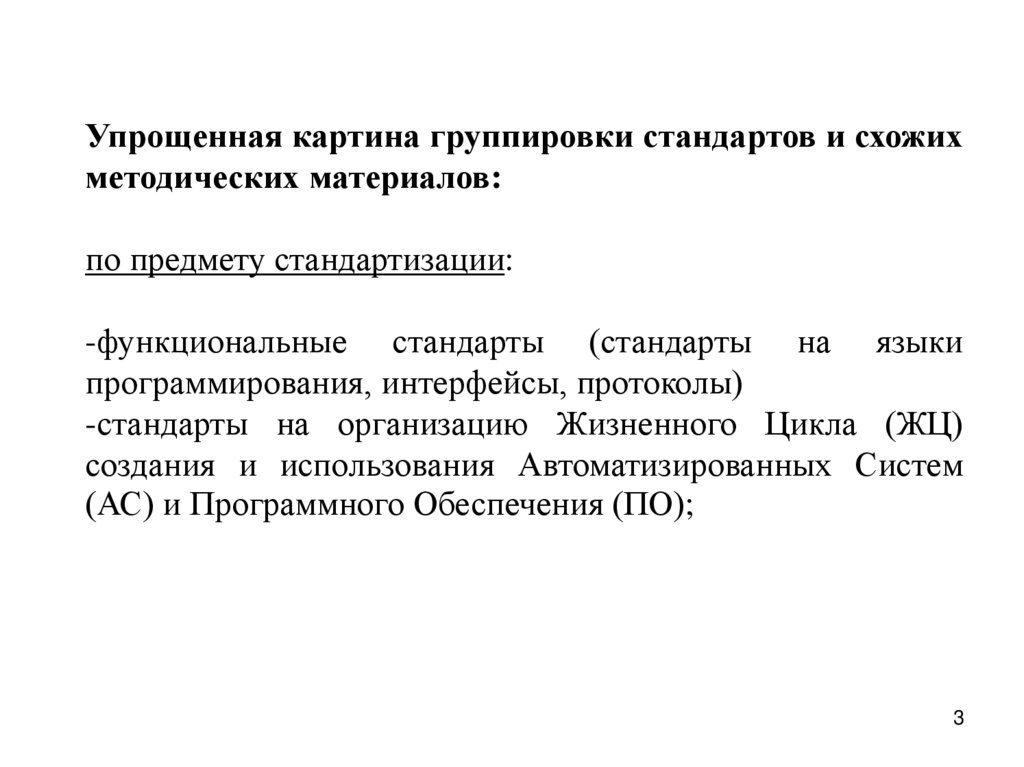 Упрощенная картина группировки стандартов и схожих методических материалов:

по предмету стандартизации:

-функциональные стандарты (стандарты на языки программирования, интерфейсы, протоколы)
-стандарты на организацию Жизненного Цикла (ЖЦ) создания и использования Автоматизированных Систем (АС) и Программного Обеспечения (ПО);

3